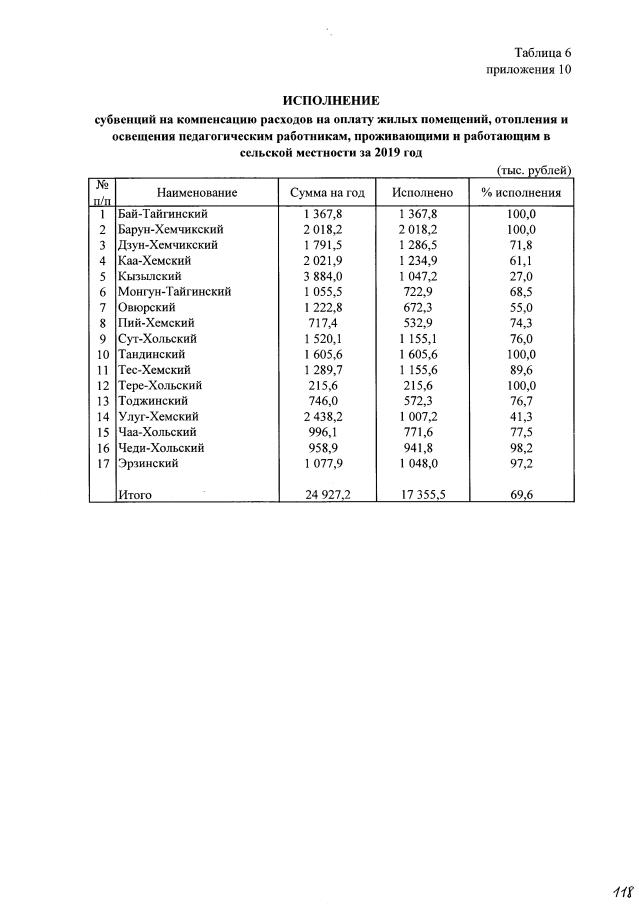 Таблица 6
приложения 10

ИСПОЛНЕНИЕ
субвенций на компенсацию расходов на оплату жилых помещений, отопления и освещения педагогическим работникам, проживающими и работающим в сельской местности за 2019 год

(тыс. рублей)

| № п/п | Наименование | Сумма на год | Исполнено | % исполнения |
|---|---|---|---|---|
| 1 | Бай-Тайгинский | 1 367,8 | 1 367,8 | 100,0 |
| 2 | Барун-Хемчикский | 2 018,2 | 2 018,2 | 100,0 |
| 3 | Дзун-Хемчикский | 1 791,5 | 1 286,5 | 71,8 |
| 4 | Каа-Хемский | 2 021,9 | 1 234,9 | 61,1 |
| 5 | Кызылский | 3 884,0 | 1 047,2 | 27,0 |
| 6 | Монгун-Тайгинский | 1 055,5 | 722,9 | 68,5 |
| 7 | Овюрский | 1 222,8 | 672,3 | 55,0 |
| 8 | Пий-Хемский | 717,4 | 532,9 | 74,3 |
| 9 | Сут-Хольский | 1 520,1 | 1 155,1 | 76,0 |
| 10 | Тандинский | 1 605,6 | 1 605,6 | 100,0 |
| 11 | Тес-Хемский | 1 289,7 | 1 155,6 | 89,6 |
| 12 | Тере-Хольский | 215,6 | 215,6 | 100,0 |
| 13 | Тоджинский | 746,0 | 572,3 | 76,7 |
| 14 | Улуг-Хемский | 2 438,2 | 1 007,2 | 41,3 |
| 15 | Чаа-Хольский | 996,1 | 771,6 | 77,5 |
| 16 | Чеди-Хольский | 958,9 | 941,8 | 98,2 |
| 17 | Эрзинский | 1 077,9 | 1 048,0 | 97,2 |
|  | Итого | 24 927,2 | 17 355,5 | 69,6 |

118